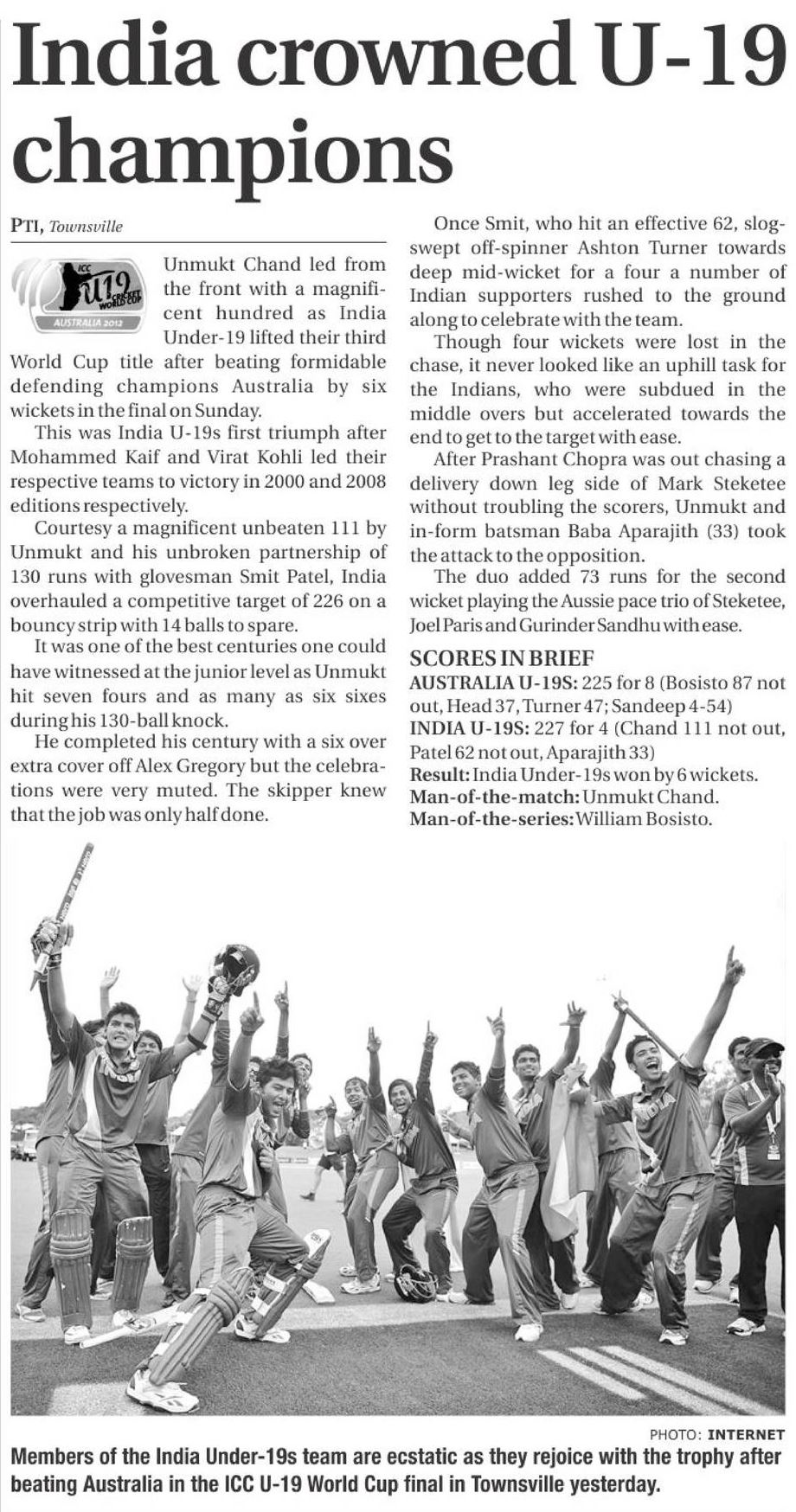 India crowned U-19 champions

PTI, Townsville

ICC U19 CRICKET WORLD CUP AUSTRALIA 2012

Unmukt Chand led from the front with a magnificent hundred as India Under-19 lifted their third World Cup title after beating formidable defending champions Australia by six wickets in the final on Sunday.

This was India U-19s first triumph after Mohammed Kaif and Virat Kohli led their respective teams to victory in 2000 and 2008 editions respectively.

Courtesy a magnificent unbeaten 111 by Unmukt and his unbroken partnership of 130 runs with glovesman Smit Patel, India overhauled a competitive target of 226 on a bouncy strip with 14 balls to spare.

It was one of the best centuries one could have witnessed at the junior level as Unmukt hit seven fours and as many as six sixes during his 130-ball knock.

He completed his century with a six over extra cover off Alex Gregory but the celebrations were very muted. The skipper knew that the job was only half done.

Once Smit, who hit an effective 62, slog-swept off-spinner Ashton Turner towards deep mid-wicket for a four a number of Indian supporters rushed to the ground along to celebrate with the team.

Though four wickets were lost in the chase, it never looked like an uphill task for the Indians, who were subdued in the middle overs but accelerated towards the end to get to the target with ease.

After Prashant Chopra was out chasing a delivery down leg side of Mark Steketee without troubling the scorers, Unmukt and in-form batsman Baba Aparajith (33) took the attack to the opposition.

The duo added 73 runs for the second wicket playing the Aussie pace trio of Steketee, Joel Paris and Gurinder Sandhu with ease.

SCORES IN BRIEF
AUSTRALIA U-19S: 225 for 8 (Bosisto 87 not out, Head 37, Turner 47; Sandeep 4-54)
INDIA U-19S: 227 for 4 (Chand 111 not out, Patel 62 not out, Aparajith 33)
Result: India Under-19s won by 6 wickets.
Man-of-the-match: Unmukt Chand.
Man-of-the-series: William Bosisto.

INDIA

PHOTO: INTERNET
Members of the India Under-19s team are ecstatic as they rejoice with the trophy after beating Australia in the ICC U-19 World Cup final in Townsville yesterday.